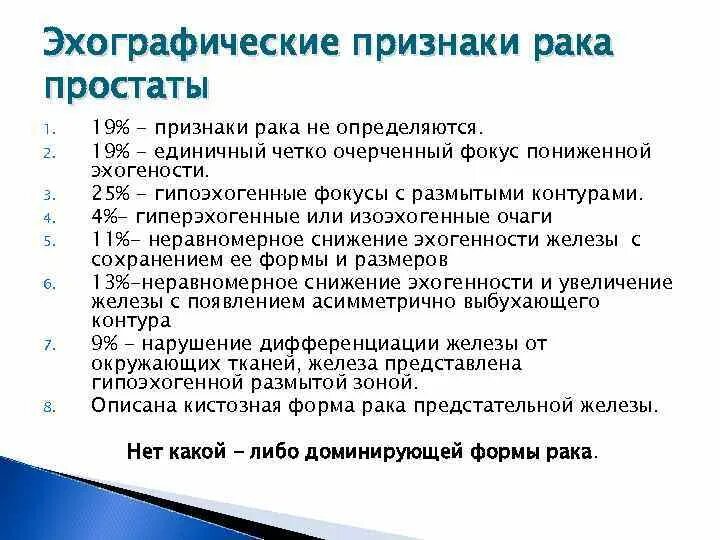 Эхографические признаки рака простаты

1. 19% - признаки рака не определяются.
2. 19% - единичный четко очерченный фокус пониженной эхогености.
3. 25% - гипоэхогенные фокусы с размытыми контурами.
4. 4%- гиперэхогенные или изоэхогенные очаги
5. 11%- неравномерное снижение эхогенности железы с сохранением ее формы и размеров
6. 13%-неравномерное снижение эхогенности и увеличение железы с появлением асимметрично выбухающего контура
7. 9% - нарушение дифференциации железы от окружающих тканей, железа представлена гипоэхогенной размытой зоной.
8. Описана кистозная форма рака предстательной железы.

Нет какой - либо доминирующей формы рака.